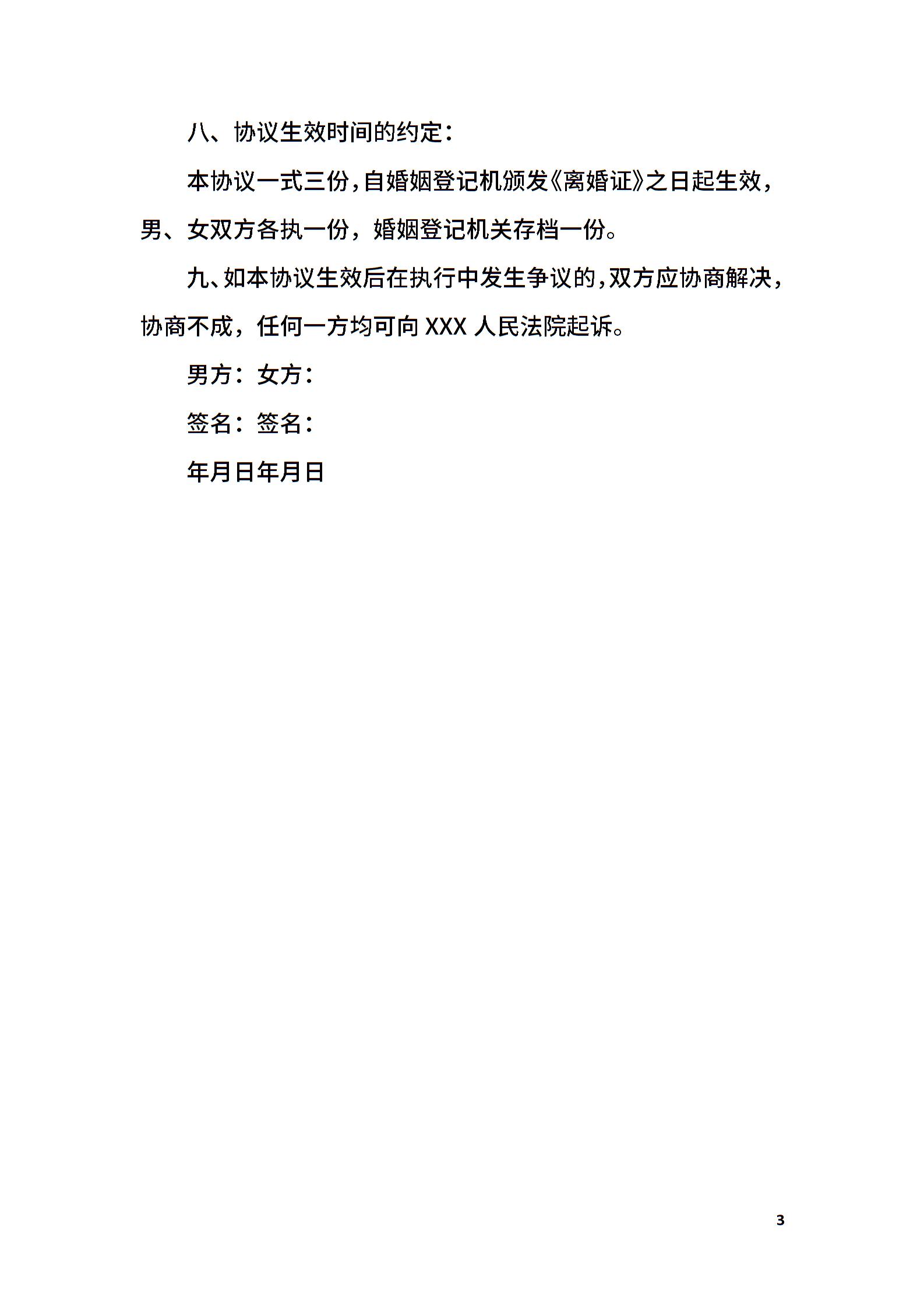 八、协议生效时间的约定：

本协议一式三份，自婚姻登记机颁发《离婚证》之日起生效，男、女双方各执一份，婚姻登记机关存档一份。

九、如本协议生效后在执行中发生争议的，双方应协商解决，协商不成，任何一方均可向XXX人民法院起诉。

男方：女方：

签名：签名：

年月日年月日

3